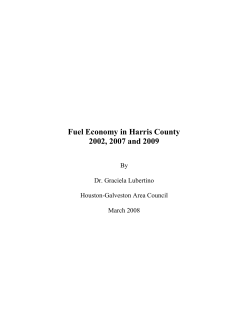 Fuel Economy in Harris County
2002, 2007 and 2009

By

Dr. Graciela Lubertino

Houston-Galveston Area Council

March 2008